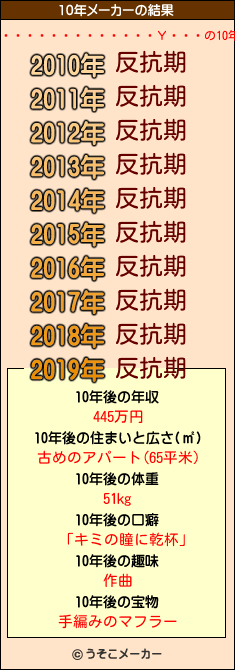 10年メーカーの結果

・・・・・・・・・・・・・・Ｙ・・・の10年

2010年 反抗期
2011年 反抗期
2012年 反抗期
2013年 反抗期
2014年 反抗期
2015年 反抗期
2016年 反抗期
2017年 反抗期
2018年 反抗期
2019年 反抗期

10年後の年収
445万円
10年後の住まいと広さ(㎡)
古めのアパート(65平米)
10年後の体重
51kg
10年後の口癖
「キミの瞳に乾杯」
10年後の趣味
作曲
10年後の宝物
手編みのマフラー

© うそこメーカー